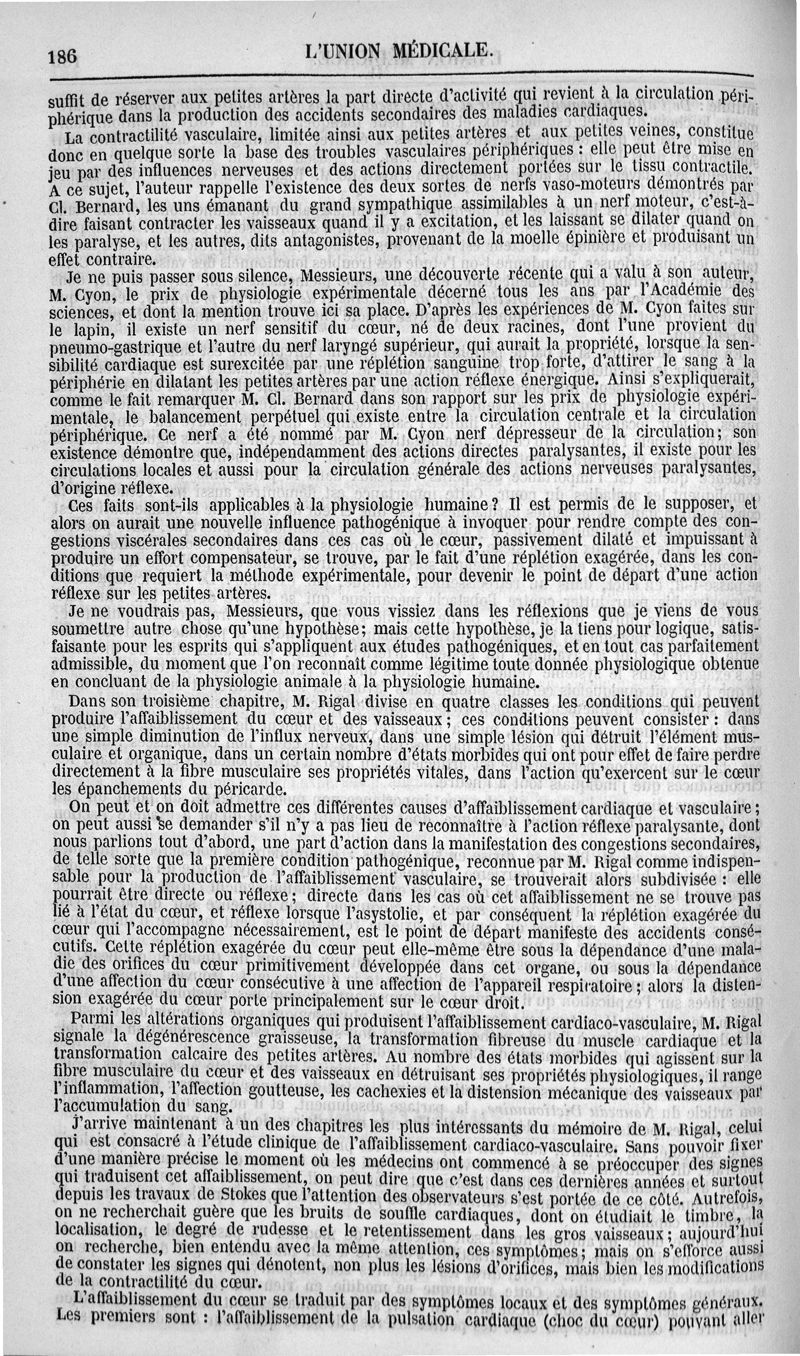 186 L'UNION MÉDICALE.

suffit de réserver aux petites artères la part directe d'activité qui revient à la circulation périphérique dans la production des accidents secondaires des maladies cardiaques.

La contractilité vasculaire, limitée ainsi aux petites artères et aux petites veines, constitue donc en quelque sorte la base des troubles vasculaires périphériques : elle peut être mise en jeu par des influences nerveuses et des actions directement portées sur le tissu contractile. A ce sujet, l'auteur rappelle l'existence des deux sortes de nerfs vaso-moteurs démontrés par Cl. Bernard, les uns émanant du grand sympathique assimilables à un nerf moteur, c'est-à-dire faisant contracter les vaisseaux quand il y a excitation, et les laissant se dilater quand on les paralyse, et les autres, dits antagonistes, provenant de la moelle épinière et produisant un effet contraire.

Je ne puis passer sous silence, Messieurs, une découverte récente qui a valu à son auteur, M. Cyon, le prix de physiologie expérimentale décerné tous les ans par l'Académie des sciences, et dont la mention trouve ici sa place. D'après les expériences de M. Cyon faites sur le lapin, il existe un nerf sensitif du cœur, né de deux racines, dont l'une provient du pneumo-gastrique et l'autre du nerf laryngé supérieur, qui aurait la propriété, lorsque la sensibilité cardiaque est surexcitée par une réplétion sanguine trop forte, d'attirer le sang à la périphérie en dilatant les petites artères par une action réflexe énergique. Ainsi s'expliquerait, comme le fait remarquer M. Cl. Bernard dans son rapport sur les prix de physiologie expérimentale, le balancement perpétuel qui existe entre la circulation centrale et la circulation périphérique. Ce nerf a été nommé par M. Cyon nerf dépresseur de la circulation; son existence démontre que, indépendamment des actions directes paralysantes, il existe pour les circulations locales et aussi pour la circulation générale des actions nerveuses paralysantes, d'origine réflexe.

Ces faits sont-ils applicables à la physiologie humaine? Il est permis de le supposer, et alors on aurait une nouvelle influence pathogénique à invoquer pour rendre compte des congestions viscérales secondaires dans ces cas où le cœur, passivement dilaté et impuissant à produire un effort compensateur, se trouve, par le fait d'une réplétion exagérée, dans les conditions que requiert la méthode expérimentale, pour devenir le point de départ d'une action réflexe sur les petites artères.

Je ne voudrais pas, Messieurs, que vous vissiez dans les réflexions que je viens de vous soumettre autre chose qu'une hypothèse; mais cette hypothèse, je la tiens pour logique, satisfaisante pour les esprits qui s'appliquent aux études pathogéniques, et en tout cas parfaitement admissible, du moment que l'on reconnaît comme légitime toute donnée physiologique obtenue en concluant de la physiologie animale à la physiologie humaine.

Dans son troisième chapitre, M. Rigal divise en quatre classes les conditions qui peuvent produire l'affaiblissement du cœur et des vaisseaux; ces conditions peuvent consister : dans une simple diminution de l'influx nerveux, dans une simple lésion qui détruit l'élément musculaire et organique, dans un certain nombre d'états morbides qui ont pour effet de faire perdre directement à la fibre musculaire ses propriétés vitales, dans l'action qu'exercent sur le cœur les épanchements du péricarde.

On peut et on doit admettre ces différentes causes d'affaiblissement cardiaque et vasculaire; on peut aussi se demander s'il n'y a pas lieu de reconnaître à l'action réflexe paralysante, dont nous parlions tout d'abord, une part d'action dans la manifestation des congestions secondaires, de telle sorte que la première condition pathogénique, reconnue par M. Rigal comme indispensable pour la production de l'affaiblissement vasculaire, se trouverait alors subdivisée : elle pourrait être directe ou réflexe; directe dans les cas où cet affaiblissement ne se trouve pas lié à l'état du cœur, et réflexe lorsque l'asystolie, et par conséquent la réplétion exagérée du cœur qui l'accompagne nécessairement, est le point de départ manifeste des accidents consécutifs. Cette réplétion exagérée du cœur peut elle-même être sous la dépendance d'une maladie des orifices du cœur primitivement développée dans cet organe, ou sous la dépendance d'une affection du cœur consécutive à une affection de l'appareil respiratoire; alors la distension exagérée du cœur porte principalement sur le cœur droit.

Parmi les altérations organiques qui produisent l'affaiblissement cardiaco-vasculaire, M. Rigal signale la dégénérescence graisseuse, la transformation fibreuse du muscle cardiaque et la transformation calcaire des petites artères. Au nombre des états morbides qui agissent sur la fibre musculaire du cœur et des vaisseaux en détruisant ses propriétés physiologiques, il range l'inflammation, l'affection goutteuse, les cachexies et la distension mécanique des vaisseaux par l'accumulation du sang.

J'arrive maintenant à un des chapitres les plus intéressants du mémoire de M. Rigal, celui qui est consacré à l'étude clinique de l'affaiblissement cardiaco-vasculaire. Sans pouvoir fixer d'une manière précise le moment où les médecins ont commencé à se préoccuper des signes qui traduisent cet affaiblissement, on peut dire que c'est dans ces dernières années et surtout depuis les travaux de Stokes que l'attention des observateurs s'est portée de ce côté. Autrefois, on ne recherchait guère que les bruits de souffle cardiaques, dont on étudiait le timbre, la localisation, le degré de rudesse et le retentissement dans les gros vaisseaux; aujourd'hui on recherche, bien entendu avec la même attention, ces symptômes; mais on s'efforce aussi de constater les signes qui dénotent, non plus les lésions d'orifices, mais bien les modifications de la contractilité du cœur.

L'affaiblissement du cœur se traduit par des symptômes locaux et des symptômes généraux. Les premiers sont : l'affaiblissement de la pulsation cardiaque (choc du cœur) pouvant aller